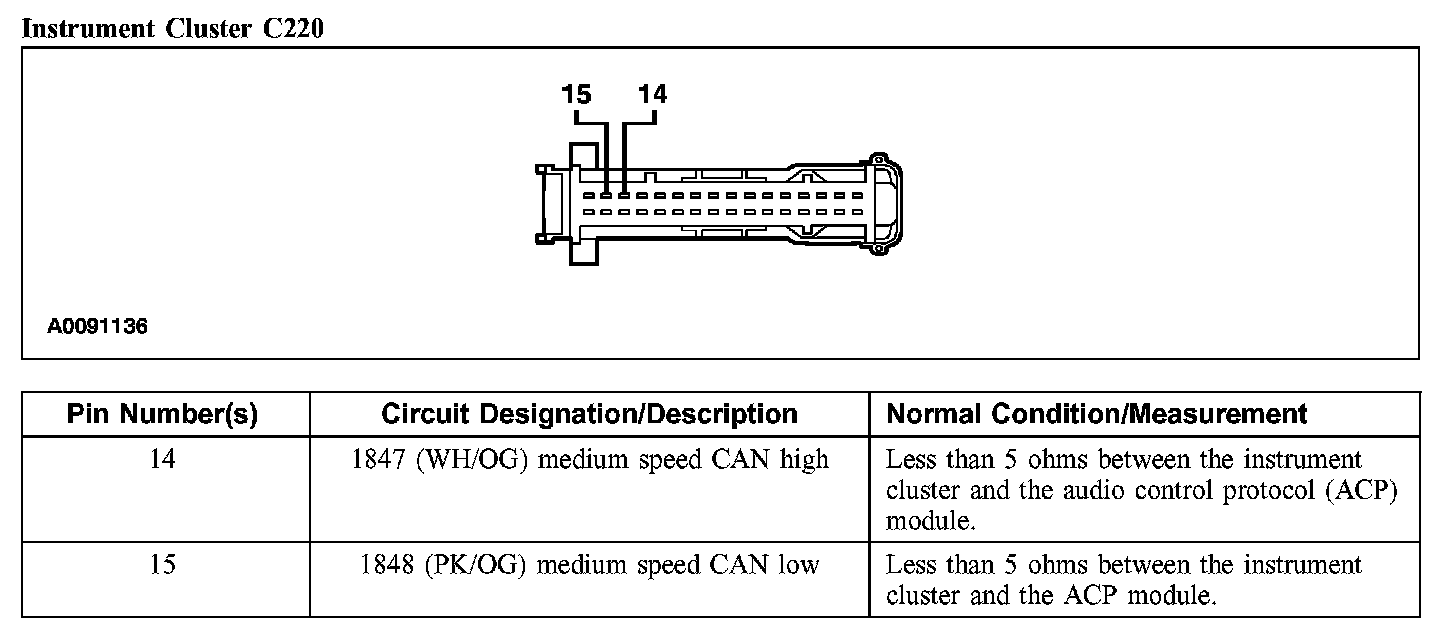 Instrument Cluster C220

15 14

A0091136

| Pin Number(s) | Circuit Designation/Description | Normal Condition/Measurement |
|---|---|---|
| 14 | 1847 (WH/OG) medium speed CAN high | Less than 5 ohms between the instrument cluster and the audio control protocol (ACP) module. |
| 15 | 1848 (PK/OG) medium speed CAN low | Less than 5 ohms between the instrument cluster and the ACP module. |